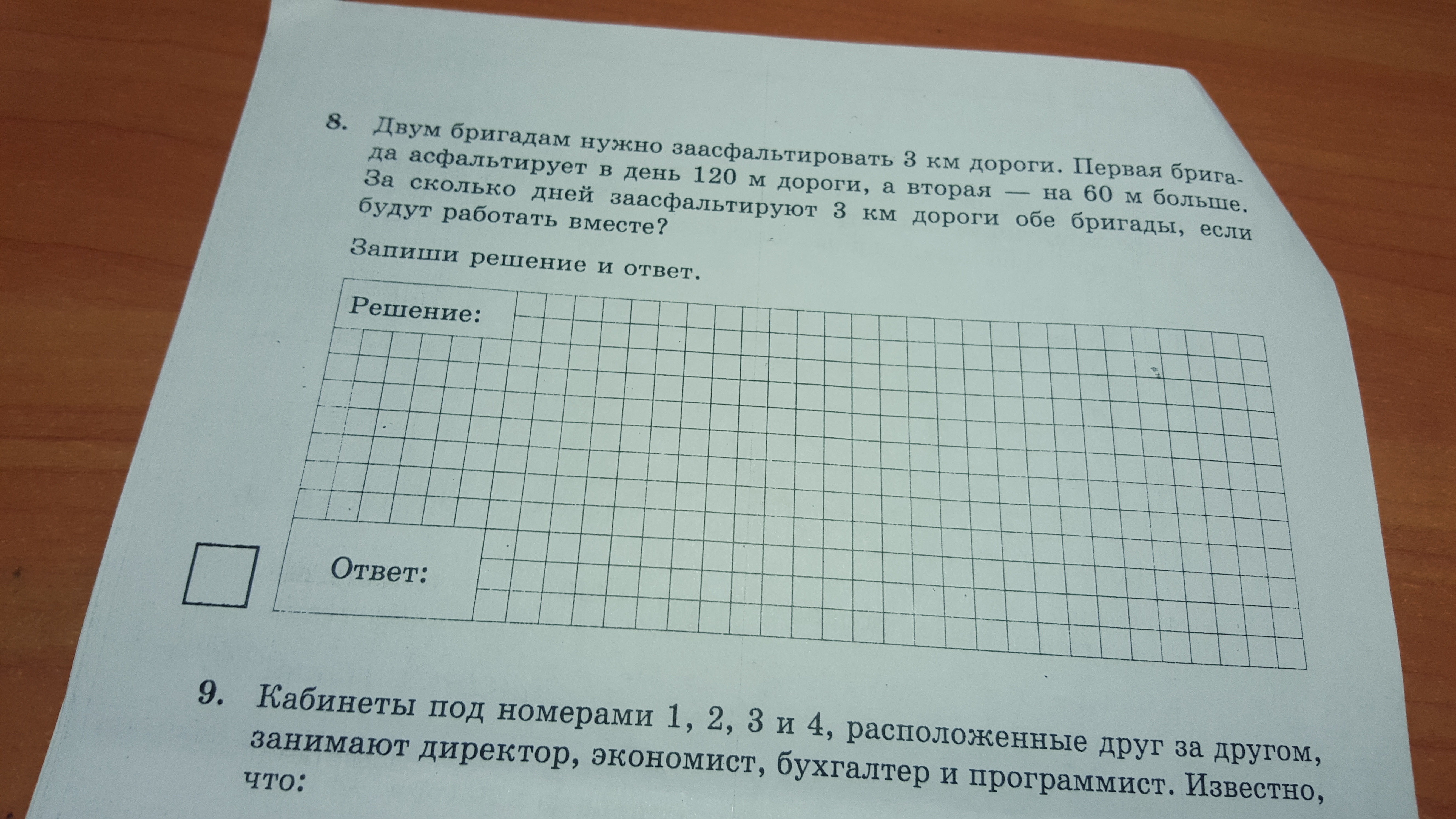 8. Двум бригадам нужно заасфальтировать 3 км дороги. Первая бригада асфальтирует в день 120 м дороги, а вторая — на 60 м больше. За сколько дней заасфальтируют 3 км дороги обе бригады, если будут работать вместе?

Запиши решение и ответ.

Решение:

Ответ:

9. Кабинеты под номерами 1, 2, 3 и 4, расположенные друг за другом, занимают директор, экономист, бухгалтер и программист. Известно, что: